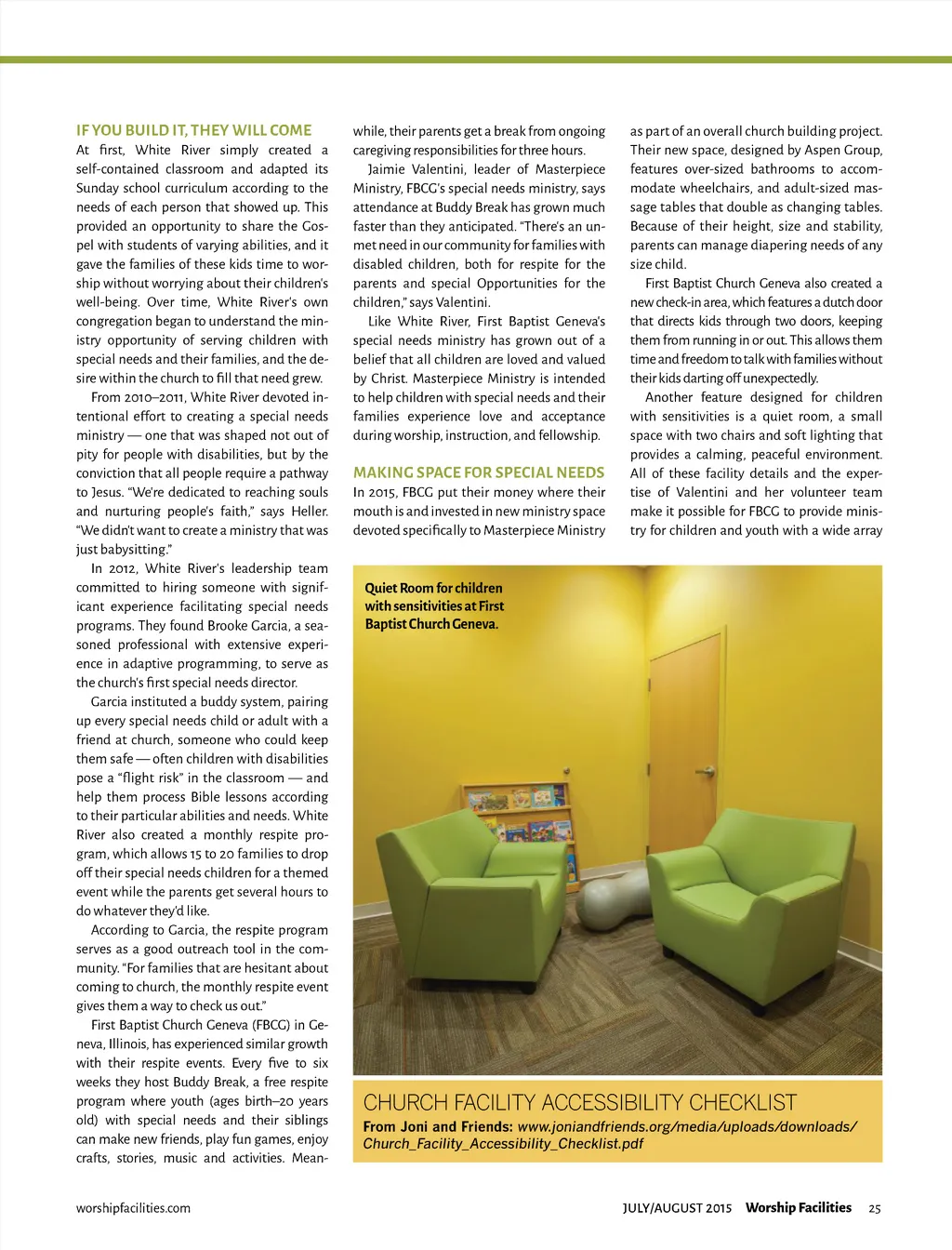 IF YOU BUILD IT, THEY WILL COME
At first, White River simply created a self-contained classroom and adapted its Sunday school curriculum according to the needs of each person that showed up. This provided an opportunity to share the Gospel with students of varying abilities, and it gave the families of these kids time to worship without worrying about their children's well-being. Over time, White River's own congregation began to understand the ministry opportunity of serving children with special needs and their families, and the desire within the church to fill that need grew.

From 2010–2011, White River devoted intentional effort to creating a special needs ministry — one that was shaped not out of pity for people with disabilities, but by the conviction that all people require a pathway to Jesus. "We're dedicated to reaching souls and nurturing people's faith," says Heller. "We didn't want to create a ministry that was just babysitting."

In 2012, White River's leadership team committed to hiring someone with significant experience facilitating special needs programs. They found Brooke Garcia, a seasoned professional with extensive experience in adaptive programming, to serve as the church's first special needs director.

Garcia instituted a buddy system, pairing up every special needs child or adult with a friend at church, someone who could keep them safe — often children with disabilities pose a "flight risk" in the classroom — and help them process Bible lessons according to their particular abilities and needs. White River also created a monthly respite program, which allows 15 to 20 families to drop off their special needs children for a themed event while the parents get several hours to do whatever they'd like.

According to Garcia, the respite program serves as a good outreach tool in the community. "For families that are hesitant about coming to church, the monthly respite event gives them a way to check us out."

First Baptist Church Geneva (FBCG) in Geneva, Illinois, has experienced similar growth with their respite events. Every five to six weeks they host Buddy Break, a free respite program where youth (ages birth–20 years old) with special needs and their siblings can make new friends, play fun games, enjoy crafts, stories, music and activities. Meanwhile, their parents get a break from ongoing caregiving responsibilities for three hours.

Jaimie Valentini, leader of Masterpiece Ministry, FBCG's special needs ministry, says attendance at Buddy Break has grown much faster than they anticipated. "There's an unmet need in our community for families with disabled children, both for respite for the parents and special Opportunities for the children," says Valentini.

Like White River, First Baptist Geneva's special needs ministry has grown out of a belief that all children are loved and valued by Christ. Masterpiece Ministry is intended to help children with special needs and their families experience love and acceptance during worship, instruction, and fellowship.

MAKING SPACE FOR SPECIAL NEEDS
In 2015, FBCG put their money where their mouth is and invested in new ministry space devoted specifically to Masterpiece Ministry as part of an overall church building project. Their new space, designed by Aspen Group, features over-sized bathrooms to accommodate wheelchairs, and adult-sized massage tables that double as changing tables. Because of their height, size and stability, parents can manage diapering needs of any size child.

First Baptist Church Geneva also created a new check-in area, which features a dutch door that directs kids through two doors, keeping them from running in or out. This allows them time and freedom to talk with families without their kids darting off unexpectedly.

Another feature designed for children with sensitivities is a quiet room, a small space with two chairs and soft lighting that provides a calming, peaceful environment. All of these facility details and the expertise of Valentini and her volunteer team make it possible for FBCG to provide ministry for children and youth with a wide array

Quiet Room for children with sensitivities at First Baptist Church Geneva.

CHURCH FACILITY ACCESSIBILITY CHECKLIST
From Joni and Friends: www.joniandfriends.org/media/uploads/downloads/Church_Facility_Accessibility_Checklist.pdf

worshipfacilities.com

JULY/AUGUST 2015 Worship Facilities 25